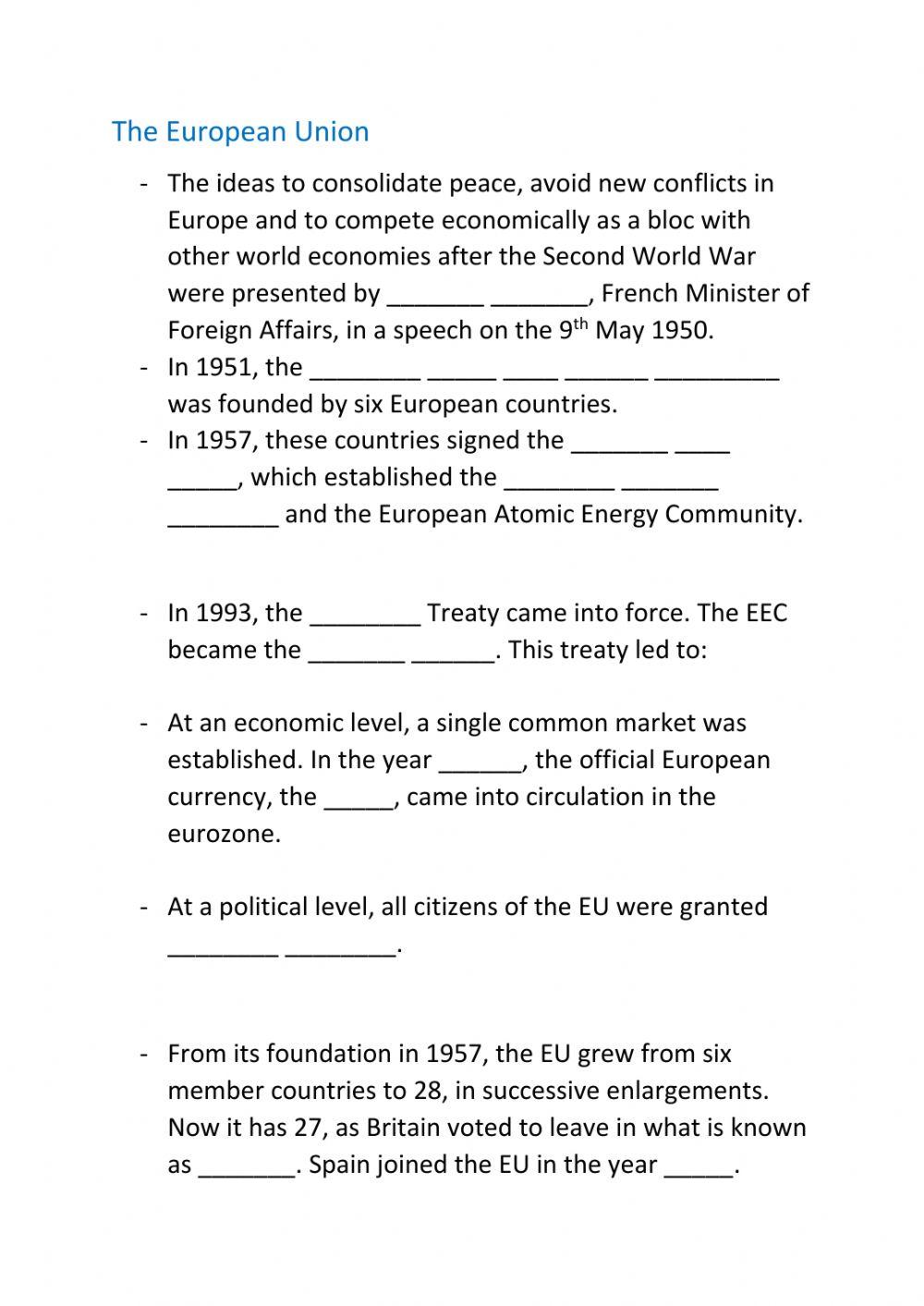 The European Union

- The ideas to consolidate peace, avoid new conflicts in Europe and to compete economically as a bloc with other world economies after the Second World War were presented by _______ _______, French Minister of Foreign Affairs, in a speech on the 9$^{th}$ May 1950.
- In 1951, the ________ _____ ____ ______ _________ was founded by six European countries.
- In 1957, these countries signed the _______ ____ _____, which established the ________ _______ ________ and the European Atomic Energy Community.

- In 1993, the ________ Treaty came into force. The EEC became the _______ ______. This treaty led to:

- At an economic level, a single common market was established. In the year ______, the official European currency, the _____, came into circulation in the eurozone.

- At a political level, all citizens of the EU were granted ________ ________.

- From its foundation in 1957, the EU grew from six member countries to 28, in successive enlargements. Now it has 27, as Britain voted to leave in what is known as _______. Spain joined the EU in the year _____.